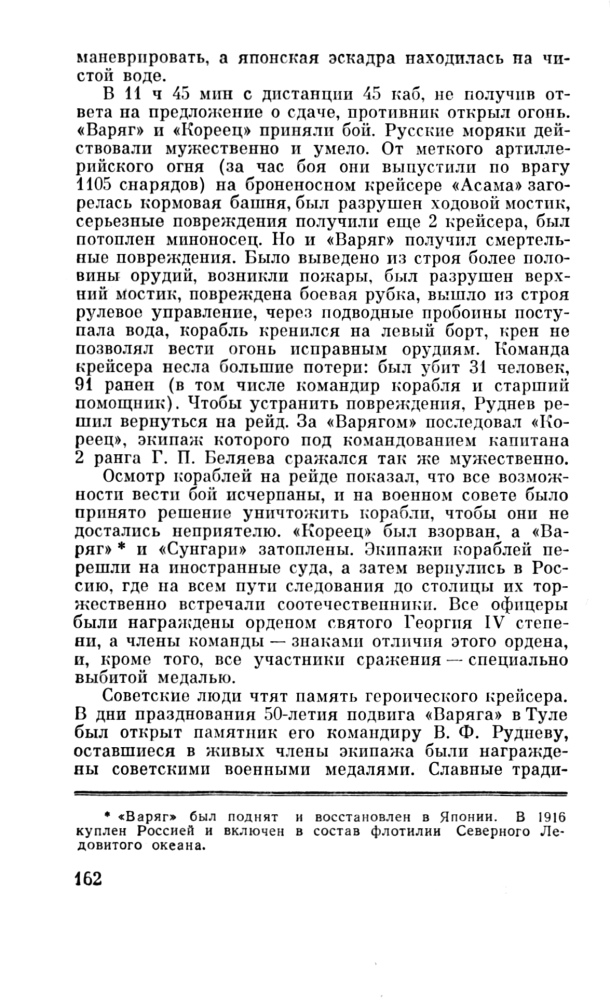 маневрировать, а японская эскадра находилась на чистой воде.

В 11 ч 45 мин с дистанции 45 каб, не получив ответа на предложение о сдаче, противник открыл огонь. «Варяг» и «Кореец» приняли бой. Русские моряки действовали мужественно и умело. От меткого артиллерийского огня (за час боя они выпустили по врагу 1105 снарядов) на броненосном крейсере «Асама» загорелась кормовая башня, был разрушен ходовой мостик, серьезные повреждения получили еще 2 крейсера, был потоплен миноносец. Но и «Варяг» получил смертельные повреждения. Было выведено из строя более половины орудий, возникли пожары, был разрушен верхний мостик, повреждена боевая рубка, вышло из строя рулевое управление, через подводные пробоины поступала вода, корабль кренился на левый борт, крен не позволял вести огонь исправным орудиям. Команда крейсера несла большие потери: был убит 31 человек, 91 ранен (в том числе командир корабля и старший помощник). Чтобы устранить повреждения, Руднев решил вернуться на рейд. За «Варягом» последовал «Кореец», экипаж которого под командованием капитана 2 ранга Г. П. Беляева сражался так же мужественно.

Осмотр кораблей на рейде показал, что все возможности вести бой исчерпаны, и на военном совете было принято решение уничтожить корабли, чтобы они не достались неприятелю. «Кореец» был взорван, а «Варяг» * и «Сунгари» затоплены. Экипажи кораблей перешли на иностранные суда, а затем вернулись в Россию, где на всем пути следования до столицы их торжественно встречали соотечественники. Все офицеры были награждены орденом святого Георгия IV степени, а члены команды — знаками отличия этого ордена, и, кроме того, все участники сражения — специально выбитой медалью.

Советские люди чтят память героического крейсера. В дни празднования 50-летия подвига «Варяга» в Туле был открыт памятник его командиру В. Ф. Рудневу, оставшиеся в живых члены экипажа были награждены советскими военными медалями. Славные тради-

* «Варяг» был поднят и восстановлен в Японии. В 1916 куплен Россией и включен в состав флотилии Северного Ледовитого океана.

162